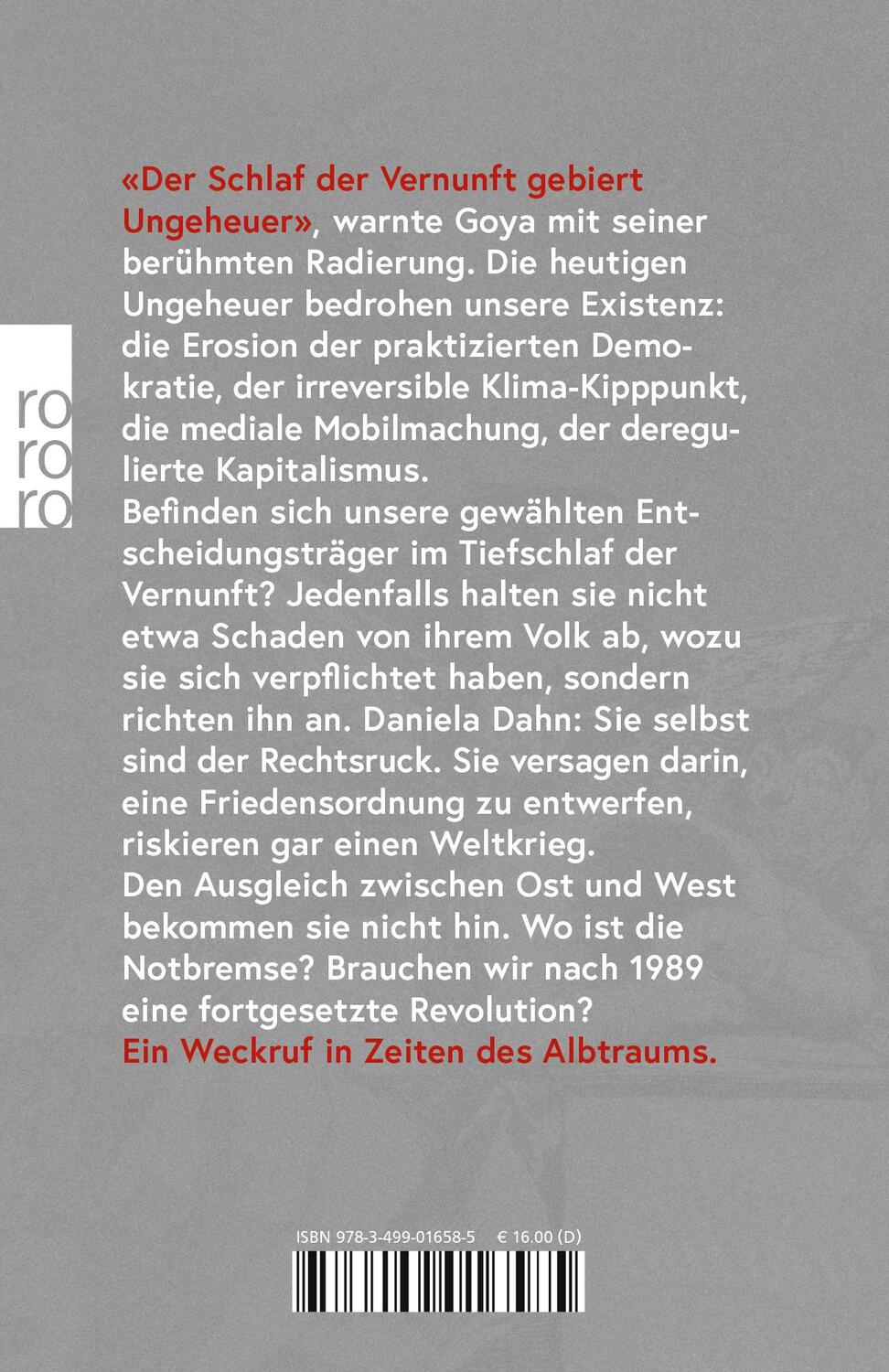 ro
ro
ro

«Der Schlaf der Vernunft gebiert Ungeheuer», warnte Goya mit seiner berühmten Radierung. Die heutigen Ungeheuer bedrohen unsere Existenz: die Erosion der praktizierten Demokratie, der irreversible Klima-Kipppunkt, die mediale Mobilmachung, der deregulierte Kapitalismus.
Befinden sich unsere gewählten Entscheidungsträger im Tiefschlaf der Vernunft? Jedenfalls halten sie nicht etwa Schaden von ihrem Volk ab, wozu sie sich verpflichtet haben, sondern richten ihn an. Daniela Dahn: Sie selbst sind der Rechtsruck. Sie versagen darin, eine Friedensordnung zu entwerfen, riskieren gar einen Weltkrieg.
Den Ausgleich zwischen Ost und West bekommen sie nicht hin. Wo ist die Notbremse? Brauchen wir nach 1989 eine fortgesetzte Revolution?
Ein Weckruf in Zeiten des Albtraums.

ISBN 978-3-499-01658-5 € 16.00 (D)